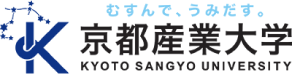 むすんで、うみだす。
京都産業大学
KYOTO SANGYO UNIVERSITY